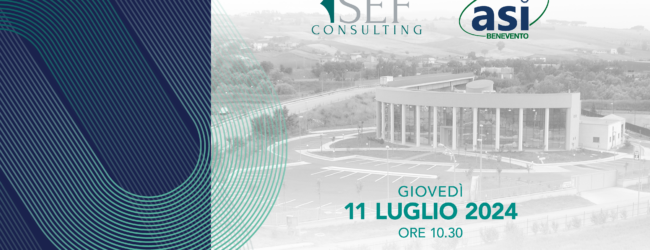 SEF
CONSULTING

asi
BENEVENTO

GIOVEDÌ
11 LUGLIO 2024
ORE 10.30